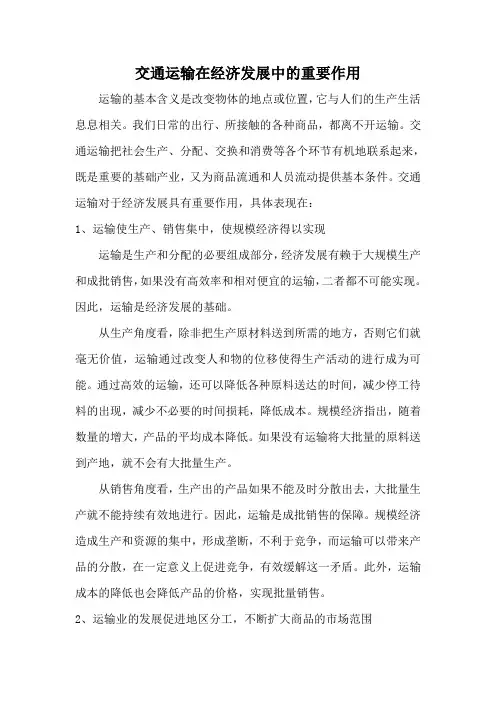 交通运输在经济发展中的重要作用

运输的基本含义是改变物体的地点或位置，它与人们的生产生活息息相关。我们日常的出行、所接触的各种商品，都离不开运输。交通运输把社会生产、分配、交换和消费等各个环节有机地联系起来，既是重要的基础产业，又为商品流通和人员流动提供基本条件。交通运输对于经济发展具有重要作用，具体表现在：

1、运输使生产、销售集中，使规模经济得以实现

运输是生产和分配的必要组成部分，经济发展有赖于大规模生产和成批销售，如果没有高效率和相对便宜的运输，二者都不可能实现。因此，运输是经济发展的基础。

从生产角度看，除非把生产原材料送到所需的地方，否则它们就毫无价值，运输通过改变人和物的位移使得生产活动的进行成为可能。通过高效的运输，还可以降低各种原料送达的时间，减少停工待料的出现，减少不必要的时间损耗，降低成本。规模经济指出，随着数量的增大，产品的平均成本降低。如果没有运输将大批量的原料送到产地，就不会有大批量生产。

从销售角度看，生产出的产品如果不能及时分散出去，大批量生产就不能持续有效地进行。因此，运输是成批销售的保障。规模经济造成生产和资源的集中，形成垄断，不利于竞争，而运输可以带来产品的分散，在一定意义上促进竞争，有效缓解这一矛盾。此外，运输成本的降低也会降低产品的价格，实现批量销售。

2、运输业的发展促进地区分工，不断扩大商品的市场范围